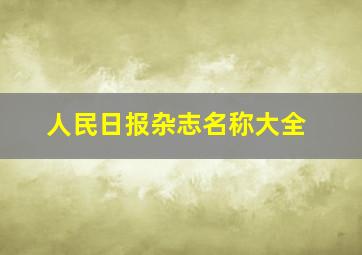 人民日报杂志名称大全